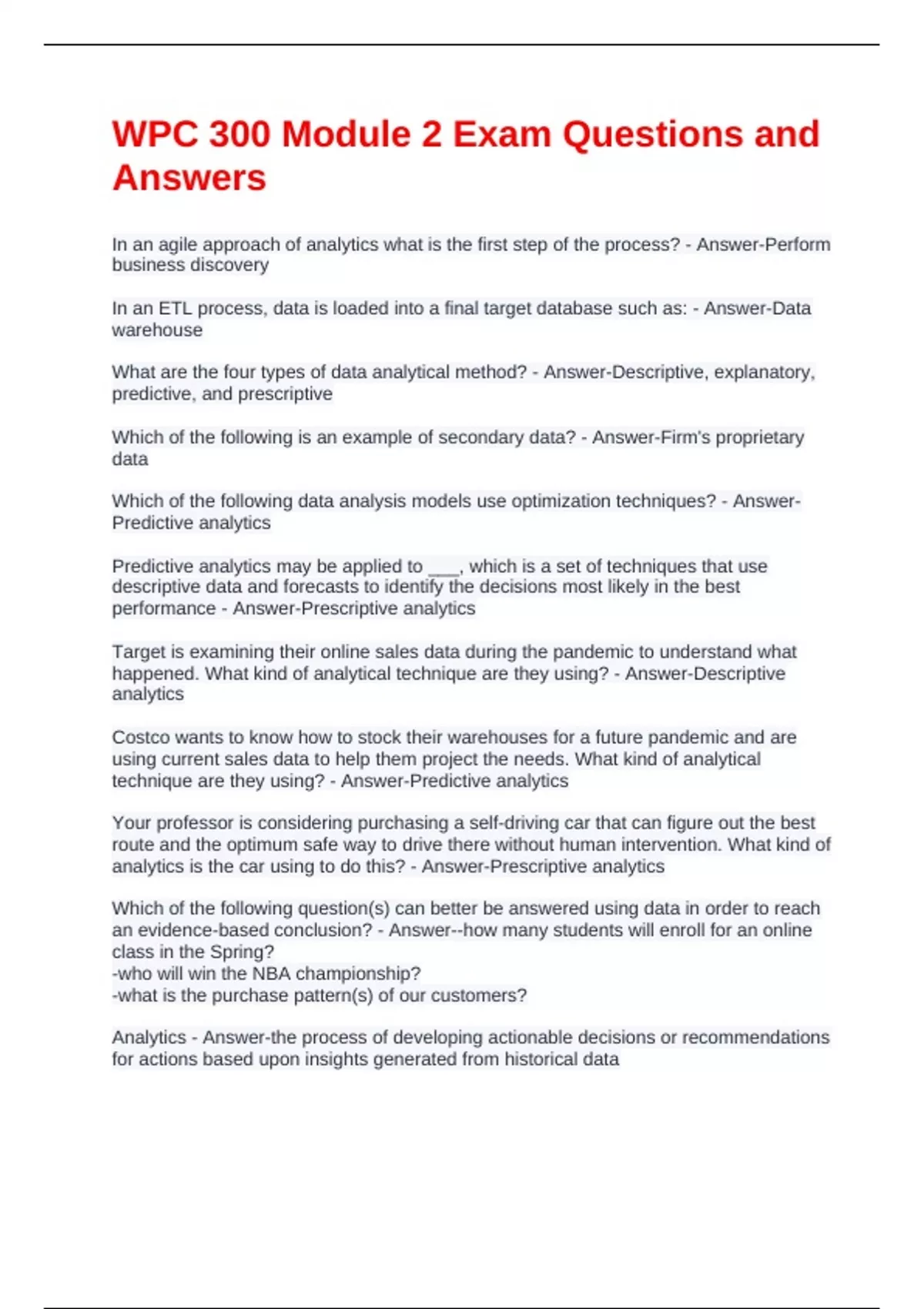 WPC 300 Module 2 Exam Questions and Answers

In an agile approach of analytics what is the first step of the process? - Answer-Perform business discovery

In an ETL process, data is loaded into a final target database such as: - Answer-Data warehouse

What are the four types of data analytical method? - Answer-Descriptive, explanatory, predictive, and prescriptive

Which of the following is an example of secondary data? - Answer-Firm's proprietary data

Which of the following data analysis models use optimization techniques? - Answer-Predictive analytics

Predictive analytics may be applied to ___, which is a set of techniques that use descriptive data and forecasts to identify the decisions most likely in the best performance - Answer-Prescriptive analytics

Target is examining their online sales data during the pandemic to understand what happened. What kind of analytical technique are they using? - Answer-Descriptive analytics

Costco wants to know how to stock their warehouses for a future pandemic and are using current sales data to help them project the needs. What kind of analytical technique are they using? - Answer-Predictive analytics

Your professor is considering purchasing a self-driving car that can figure out the best route and the optimum safe way to drive there without human intervention. What kind of analytics is the car using to do this? - Answer-Prescriptive analytics

Which of the following question(s) can better be answered using data in order to reach an evidence-based conclusion? - Answer--how many students will enroll for an online class in the Spring?
-who will win the NBA championship?
-what is the purchase pattern(s) of our customers?

Analytics - Answer-the process of developing actionable decisions or recommendations for actions based upon insights generated from historical data